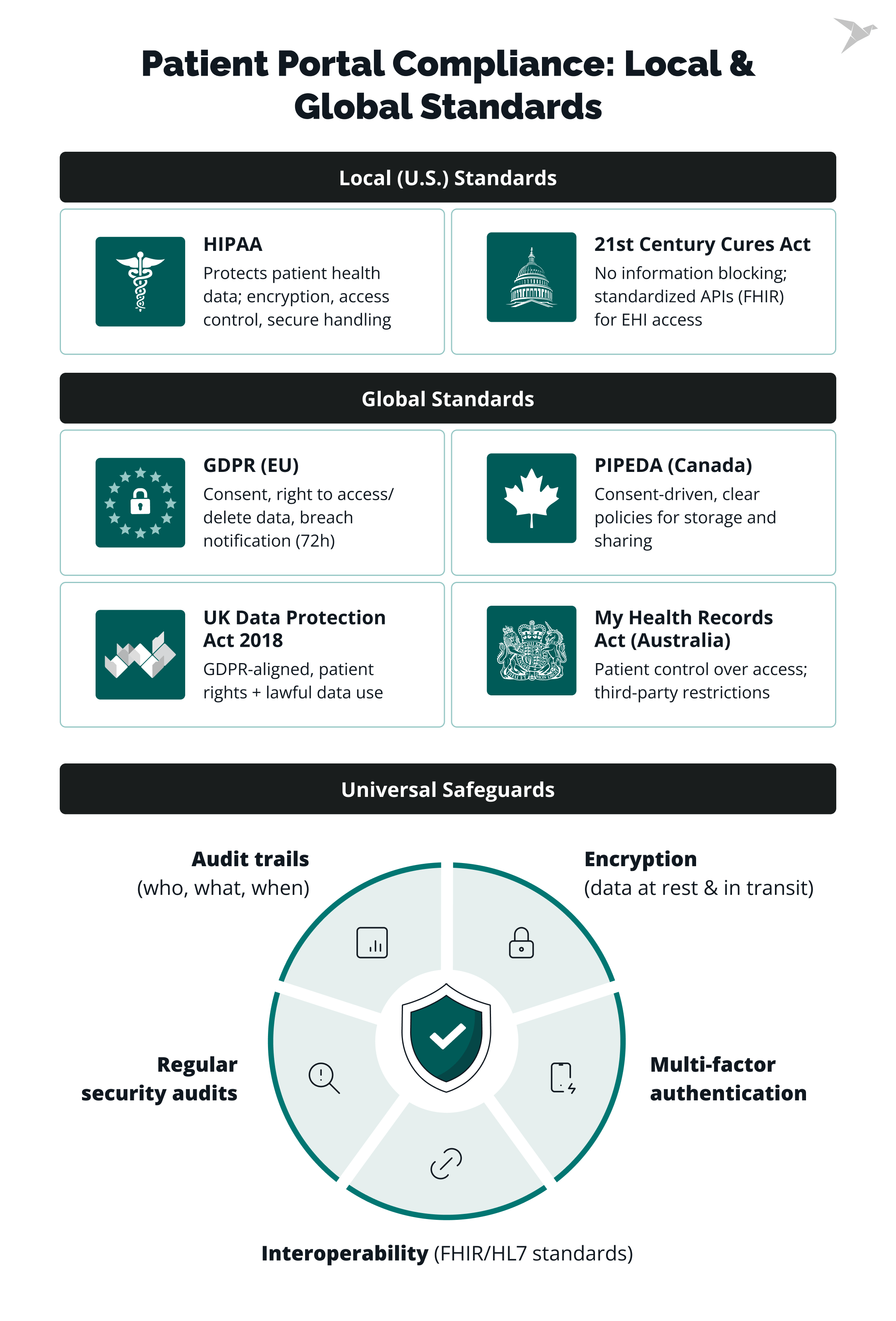 Patient Portal Compliance: Local & Global Standards

Local (U.S.) Standards

HIPAA
Protects patient health data; encryption, access control, secure handling

21st Century Cures Act
No information blocking; standardized APIs (FHIR) for EHI access

Global Standards

GDPR (EU)
Consent, right to access/ delete data, breach notification (72h)

PIPEDA (Canada)
Consent-driven, clear policies for storage and sharing

UK Data Protection Act 2018
GDPR-aligned, patient rights + lawful data use

My Health Records Act (Australia)
Patient control over access; third-party restrictions

Universal Safeguards

Audit trails
(who, what, when)

Encryption
(data at rest & in transit)

Regular security audits

Multi-factor authentication

Interoperability (FHIR/HL7 standards)